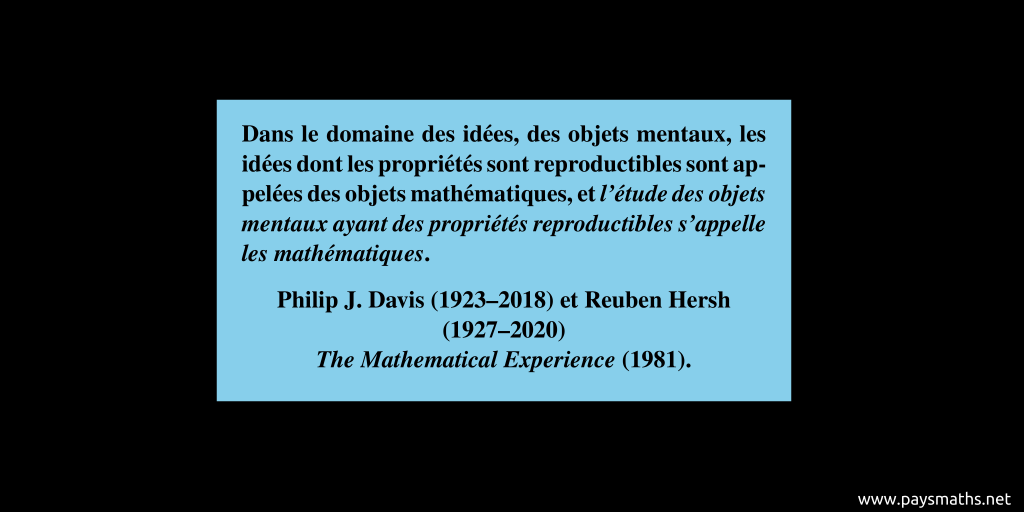 Dans le domaine des idées, des objets mentaux, les idées dont les propriétés sont reproductibles sont appelées des objets mathématiques, et l'étude des objets mentaux ayant des propriétés reproductibles s'appelle les mathématiques.

Philip J. Davis (1923–2018) et Reuben Hersh (1927–2020)
The Mathematical Experience (1981).

www.paysmaths.net